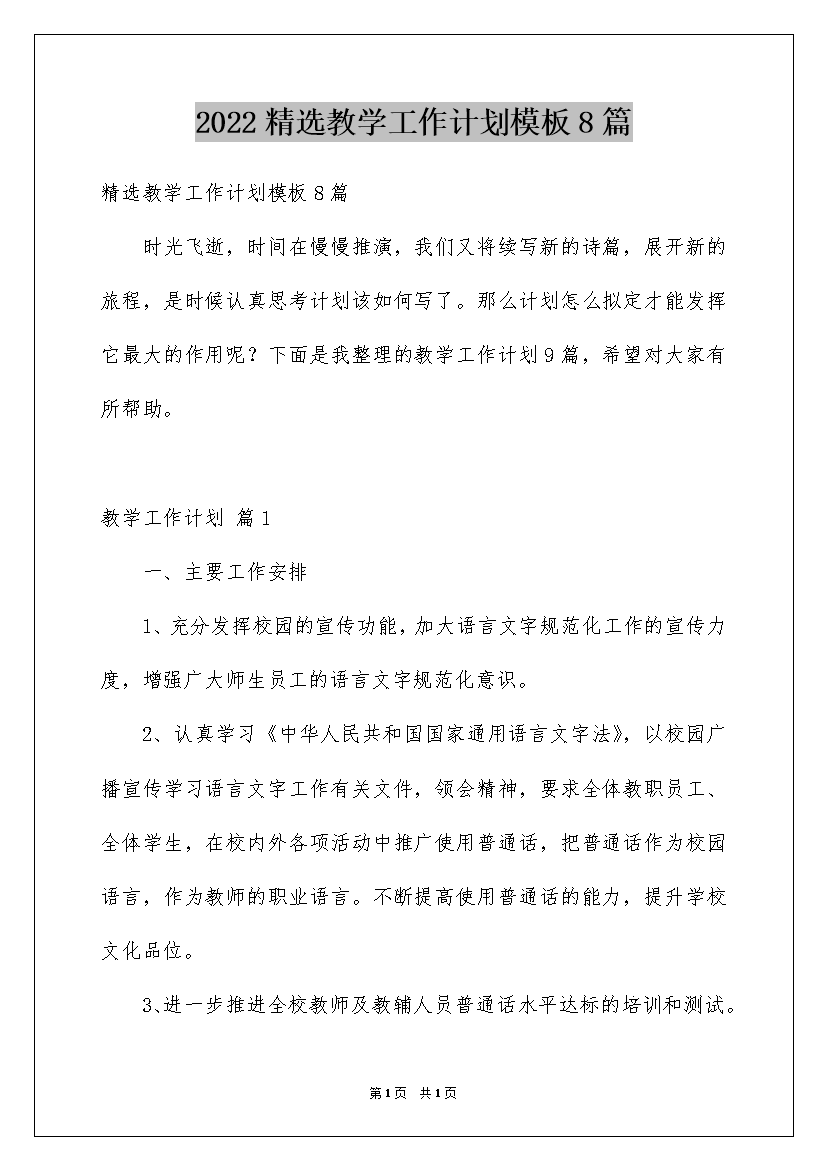 2022精选教学工作计划模板8篇

精选教学工作计划模板8篇

时光飞逝，时间在慢慢推演，我们又将续写新的诗篇，展开新的旅程，是时候认真思考计划该如何写了。那么计划怎么拟定才能发挥它最大的作用呢？下面是我整理的教学工作计划9篇，希望对大家有所帮助。

教学工作计划 篇1

一、主要工作安排

1、充分发挥校园的宣传功能，加大语言文字规范化工作的宣传力度，增强广大师生员工的语言文字规范化意识。

2、认真学习《中华人民共和国国家通用语言文字法》，以校园广播宣传学习语言文字工作有关文件，领会精神，要求全体教职员工、全体学生，在校内外各项活动中推广使用普通话，把普通话作为校园语言，作为教师的职业语言。不断提高使用普通话的能力，提升学校文化品位。

3、进一步推进全校教师及教辅人员普通话水平达标的培训和测试。

第1页 共1页